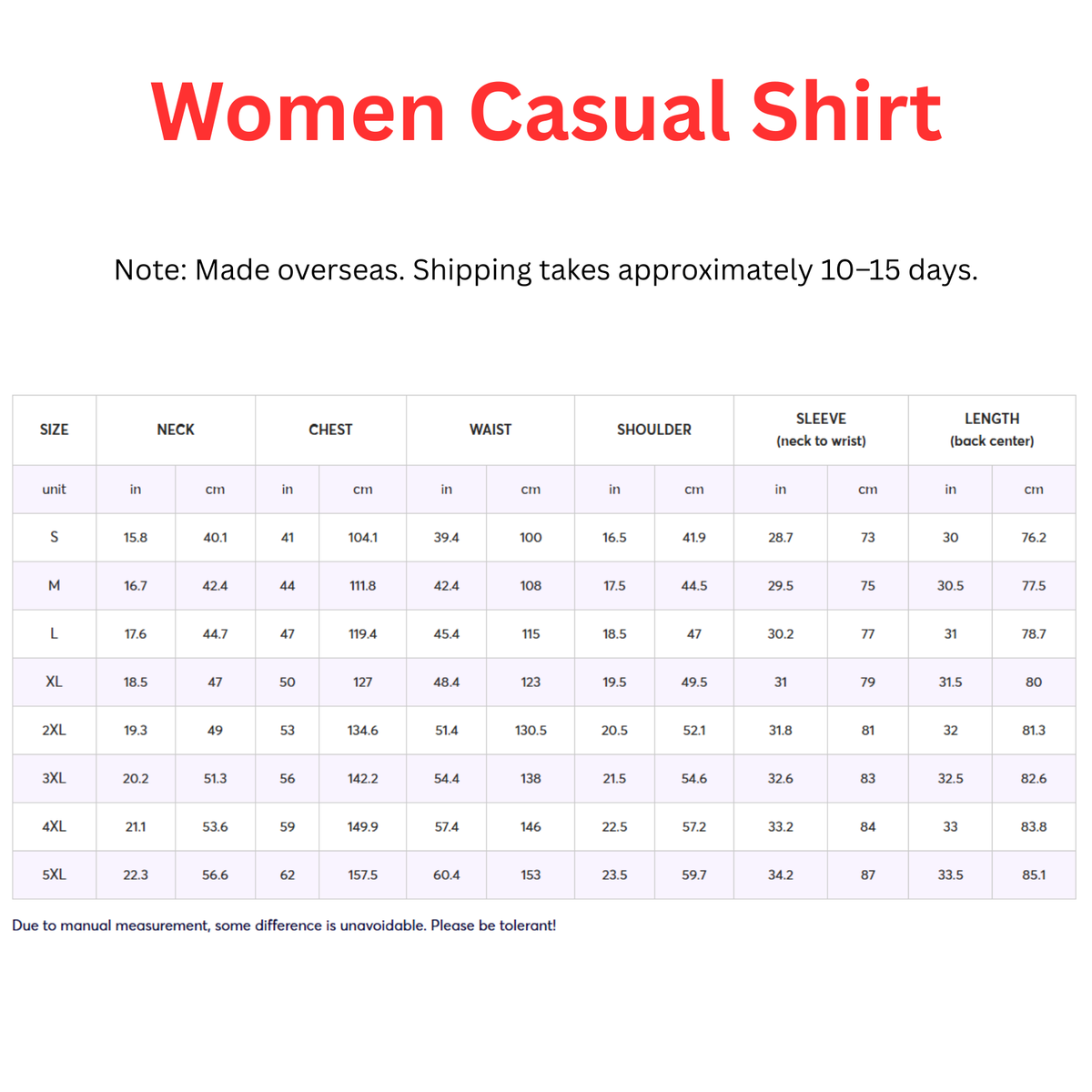 Women Casual Shirt

Note: Made overseas. Shipping takes approximately 10–15 days.

| SIZE | NECK | | CHEST | | WAIST | | SHOULDER | | SLEEVE (neck to wrist) | | LENGTH (back center) | |
|---|---|---|---|---|---|---|---|---|---|---|---|---|
| unit | in | cm | in | cm | in | cm | in | cm | in | cm | in | cm |
| S | 15.8 | 40.1 | 41 | 104.1 | 39.4 | 100 | 16.5 | 41.9 | 28.7 | 73 | 30 | 76.2 |
| M | 16.7 | 42.4 | 44 | 111.8 | 42.4 | 108 | 17.5 | 44.5 | 29.5 | 75 | 30.5 | 77.5 |
| L | 17.6 | 44.7 | 47 | 119.4 | 45.4 | 115 | 18.5 | 47 | 30.2 | 77 | 31 | 78.7 |
| XL | 18.5 | 47 | 50 | 127 | 48.4 | 123 | 19.5 | 49.5 | 31 | 79 | 31.5 | 80 |
| 2XL | 19.3 | 49 | 53 | 134.6 | 51.4 | 130.5 | 20.5 | 52.1 | 31.8 | 81 | 32 | 81.3 |
| 3XL | 20.2 | 51.3 | 56 | 142.2 | 54.4 | 138 | 21.5 | 54.6 | 32.6 | 83 | 32.5 | 82.6 |
| 4XL | 21.1 | 53.6 | 59 | 149.9 | 57.4 | 146 | 22.5 | 57.2 | 33.2 | 84 | 33 | 83.8 |
| 5XL | 22.3 | 56.6 | 62 | 157.5 | 60.4 | 153 | 23.5 | 59.7 | 34.2 | 87 | 33.5 | 85.1 |

Due to manual measurement, some difference is unavoidable. Please be tolerant!